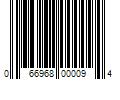 0 66968 00009 4